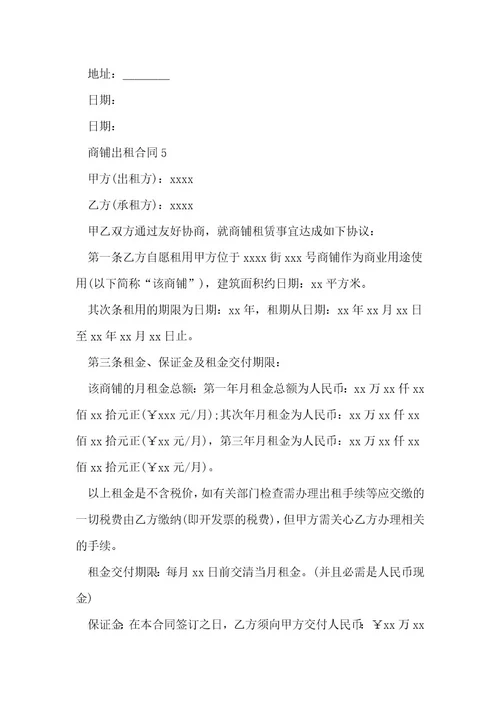 地址：________

日期:

日期:

商铺出租合同 5

甲方(出租方)：xxxx

乙方(承租方)：xxxx

甲乙双方通过友好协商，就商铺租赁事宜达成如下协议：

第一条乙方自愿租用甲方位于 xxxx 街 xxx 号商铺作为商业用途使用(以下简称“该商铺”)，建筑面积约日期：xx 平方米。

其次条租用的期限为日期：xx 年，租期从日期：xx 年 xx 月 xx 日至 xx 年 xx 月 xx 日止。

第三条租金、保证金及租金交付期限：

该商铺的月租金总额：第一年月租金总额为人民币：xx 万 xx 仟 xx 佰 xx 拾元正(¥xxx 元/月)；其次年月租金为人民币：xx 万 xx 仟 xx 佰 xx 拾元正(¥xx 元/月)，第三年月租金为人民币：xx 万 xx 仟 xx 佰 xx 拾元正(¥xx 元/月)。

以上租金是不含税价，如有关部门检查需办理出租手续等应交缴的一切税费由乙方缴纳(即开发票的税费)，但甲方需关心乙方办理相关的手续。

租金交付期限：每月 xx 日前交清当月租金。(并且必需是人民币现金)

保证金：在本合同签订之日，乙方须向甲方交付人民币：¥xx 万 xx